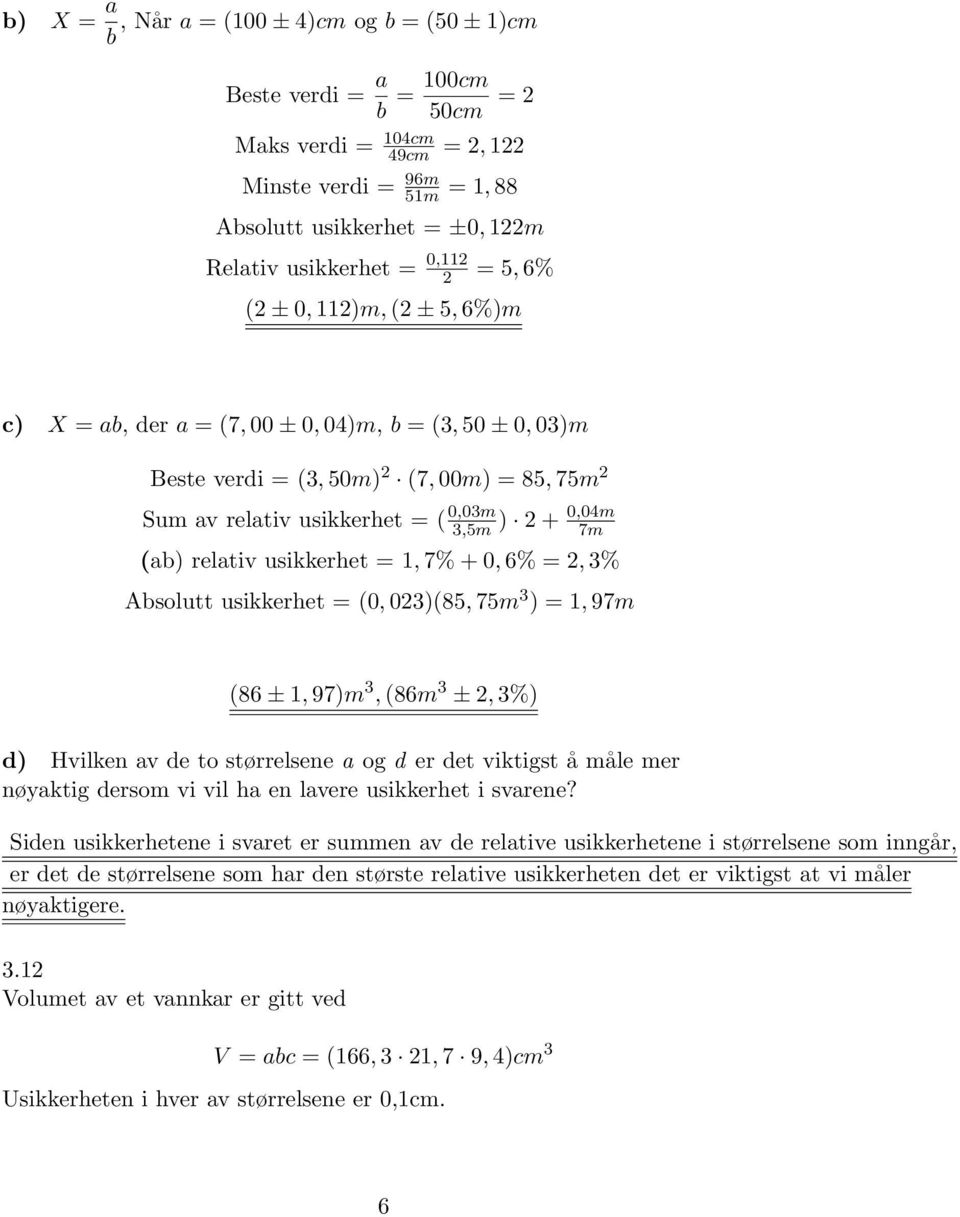 **b)** $X = \frac{a}{b}$, Når $a = (100 \pm 4)cm$ og $b = (50 \pm 1)cm$

Beste verdi $= \frac{a}{b} = \frac{100cm}{50cm} = 2$

Maks verdi $= \frac{104cm}{49cm} = 2,122$

Minste verdi $= \frac{96m}{51m} = 1,88$

Absolutt usikkerhet $= \pm 0,122m$

Relativ usikkerhet $= \frac{0,112}{2} = 5,6\%$

$(2 \pm 0,112)m, (2 \pm 5,6\%)m$

**c)** $X = ab$, der $a = (7,00 \pm 0,04)m$, $b = (3,50 \pm 0,03)m$

Beste verdi $= (3,50m)^2 \cdot (7,00m) = 85,75m^2$

Sum av relativ usikkerhet $= (\frac{0,03m}{3,5m}) \cdot 2 + \frac{0,04m}{7m}$

(ab) relativ usikkerhet $= 1,7\% + 0,6\% = 2,3\%$

Absolutt usikkerhet $= (0,023)(85,75m^3) = 1,97m$

$(86 \pm 1,97)m^3, (86m^3 \pm 2,3\%)$

**d)** Hvilken av de to størrelsene $a$ og $d$ er det viktigst å måle mer nøyaktig dersom vi vil ha en lavere usikkerhet i svarene?

Siden usikkerhetene i svaret er summen av de relative usikkerhetene i størrelsene som inngår, er det de størrelsene som har den største relative usikkerheten det er viktigst at vi måler nøyaktigere.

3.12
Volumet av et vannkar er gitt ved

$V = abc = (166,3 \cdot 21,7 \cdot 9,4)cm^3$

Usikkerheten i hver av størrelsene er 0,1cm.

6